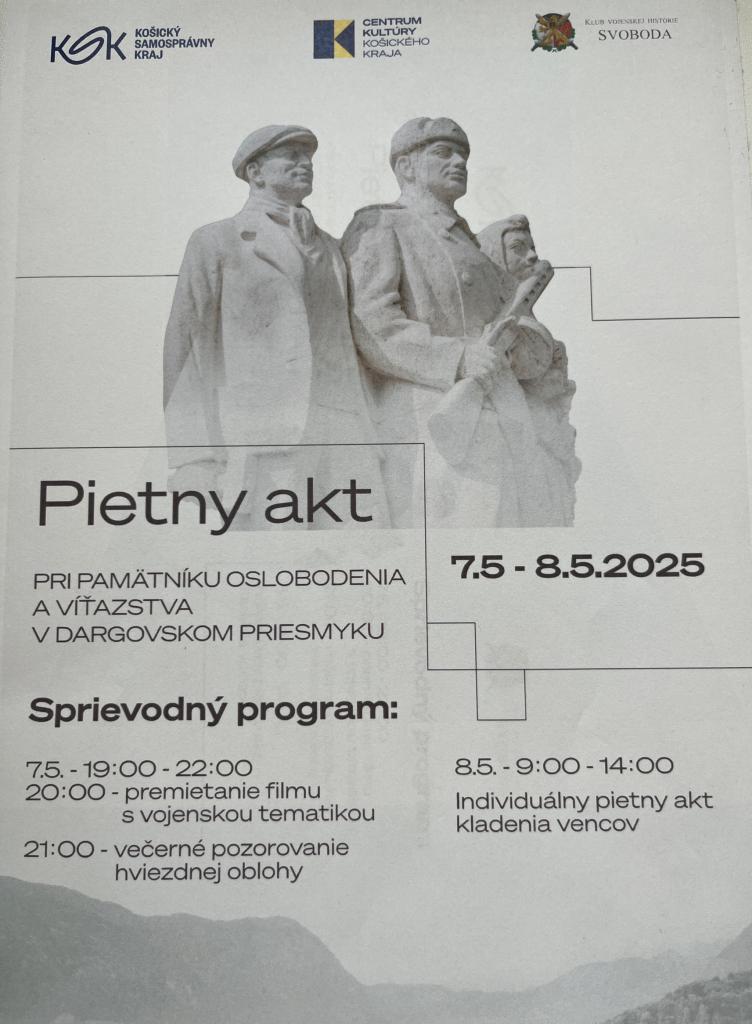 KSK KOŠICKÝ SAMOSPRÁVNY KRAJ

CENTRUM KULTÚRY KOŠICKÉHO KRAJA

KLUB VOJENSKEJ HISTÓRIE SVOBODA

Pietny akt

PRI PAMÄTNÍKU OSLOBODENIA A VÍŤAZSTVA V DARGOVSKOM PRIESMYKU

7.5 - 8.5.2025

Sprievodný program:

7.5. - 19:00 - 22:00
20:00 - premietanie filmu s vojenskou tematikou
21:00 - večerné pozorovanie hviezdnej oblohy

8.5. - 9:00 - 14:00
Individuálny pietny akt kladenia vencov